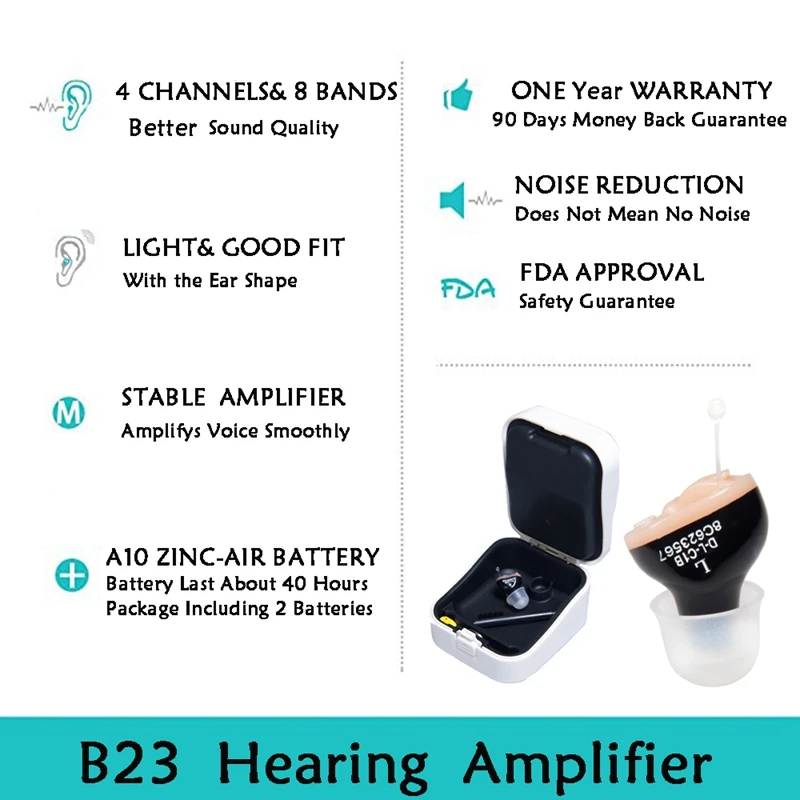 4 CHANNELS& 8 BANDS
Better Sound Quality

LIGHT& GOOD FIT
With the Ear Shape

M

STABLE AMPLIFIER
Amplifys Voice Smoothly

A10 ZINC-AIR BATTERY
Battery Last About 40 Hours
Package Including 2 Batteries

ONE Year WARRANTY
90 Days Money Back Guarantee

NOISE REDUCTION
Does Not Mean No Noise

FDA

FDA APPROVAL
Safety Guarantee

L
D-L-C1B
8C623567

B23 Hearing Amplifier